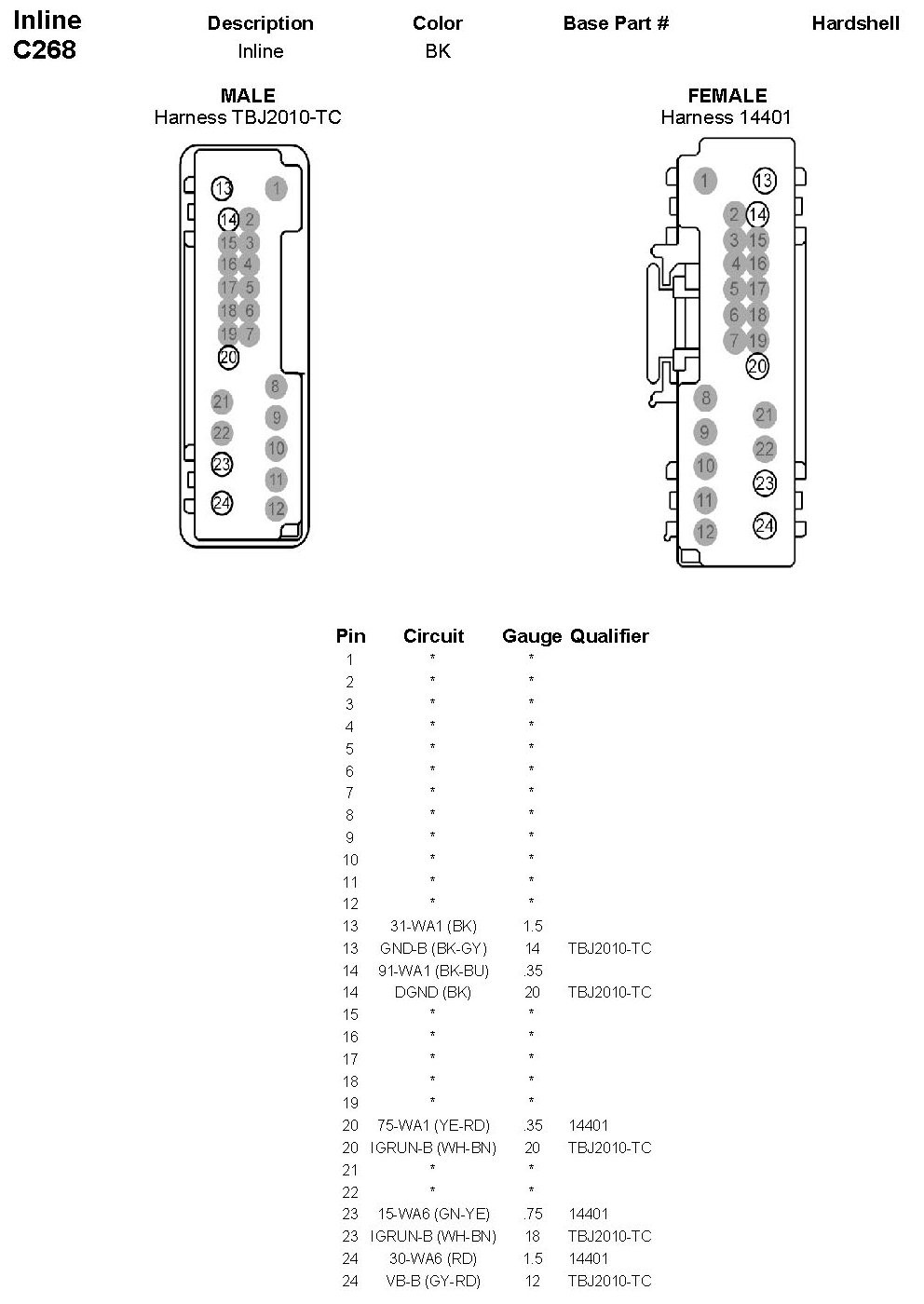 Inline C268

| Description | Color | Base Part # | Hardshell |
|---|---|---|---|
| Inline | BK | | |

MALE
Harness TBJ2010-TC

13 1 14 2 15 3 16 4 17 5 18 6 19 7 20 8 21 9 22 10 23 11 24 12

FEMALE
Harness 14401

1 13 2 14 3 15 4 16 5 17 6 18 7 19 20 8 21 9 22 10 23 11 24 12

| Pin | Circuit | Gauge | Qualifier |
|---|---|---|---|
| 1 | * | * | |
| 2 | * | * | |
| 3 | * | * | |
| 4 | * | * | |
| 5 | * | * | |
| 6 | * | * | |
| 7 | * | * | |
| 8 | * | * | |
| 9 | * | * | |
| 10 | * | * | |
| 11 | * | * | |
| 12 | * | * | |
| 13 | 31-WA1 (BK) | 1.5 | |
| 13 | GND-B (BK-GY) | 14 | TBJ2010-TC |
| 14 | 91-WA1 (BK-BU) | .35 | |
| 14 | DGND (BK) | 20 | TBJ2010-TC |
| 15 | * | * | |
| 16 | * | * | |
| 17 | * | * | |
| 18 | * | * | |
| 19 | * | * | |
| 20 | 75-WA1 (YE-RD) | .35 | 14401 |
| 20 | IGRUN-B (WH-BN) | 20 | TBJ2010-TC |
| 21 | * | * | |
| 22 | * | * | |
| 23 | 15-WA6 (GN-YE) | .75 | 14401 |
| 23 | IGRUN-B (WH-BN) | 18 | TBJ2010-TC |
| 24 | 30-WA6 (RD) | 1.5 | 14401 |
| 24 | VB-B (GY-RD) | 12 | TBJ2010-TC |